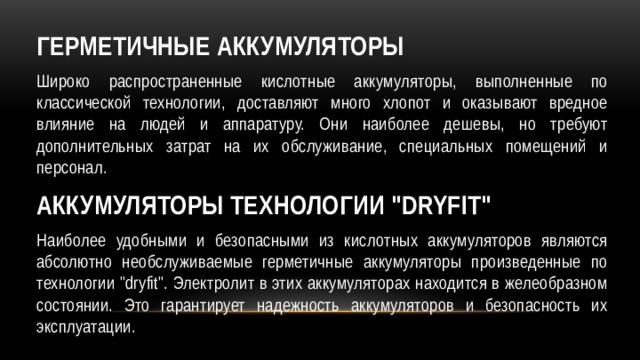 ГЕРМЕТИЧНЫЕ АККУМУЛЯТОРЫ

Широко распространенные кислотные аккумуляторы, выполненные по классической технологии, доставляют много хлопот и оказывают вредное влияние на людей и аппаратуру. Они наиболее дешевы, но требуют дополнительных затрат на их обслуживание, специальных помещений и персонал.

АККУМУЛЯТОРЫ ТЕХНОЛОГИИ "DRYFIT"

Наиболее удобными и безопасными из кислотных аккумуляторов являются абсолютно необслуживаемые герметичные аккумуляторы произведенные по технологии "dryfit". Электролит в этих аккумуляторах находится в желеобразном состоянии. Это гарантирует надежность аккумуляторов и безопасность их эксплуатации.